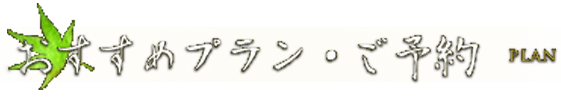 おすすめプラン・ご予約 PLAN